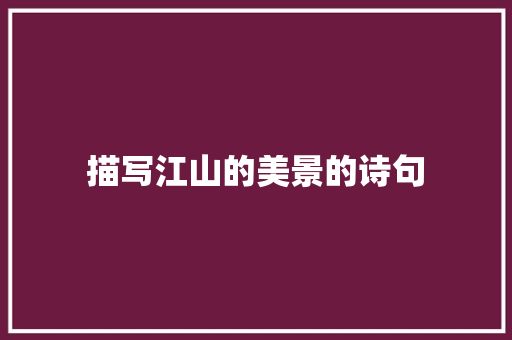 描写江山的美景的诗句